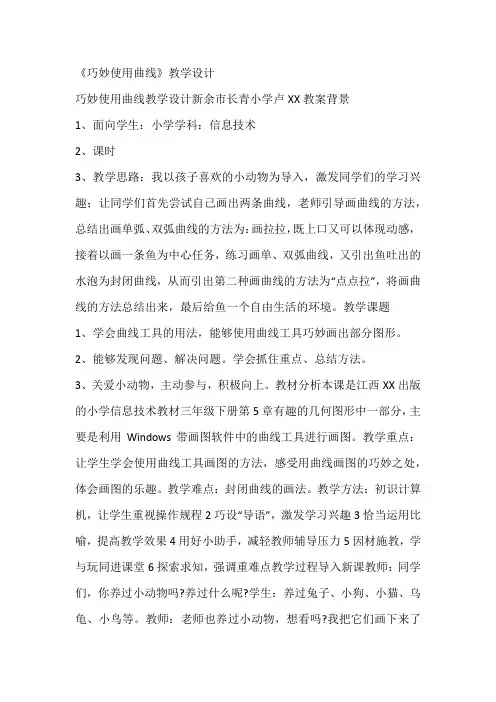 《巧妙使用曲线》教学设计

巧妙使用曲线教学设计新余市长青小学卢XX教案背景

1、面向学生：小学学科：信息技术

2、课时

3、教学思路：我以孩子喜欢的小动物为导入，激发同学们的学习兴趣；让同学们首先尝试自己画出两条曲线，老师引导画曲线的方法，总结出画单弧、双弧曲线的方法为：画拉拉，既上口又可以体现动感，接着以画一条鱼为中心任务，练习画单、双弧曲线，又引出鱼吐出的水泡为封闭曲线，从而引出第二种画曲线的方法为“点点拉”，将画曲线的方法总结出来，最后给鱼一个自由生活的环境。教学课题

1、学会曲线工具的用法，能够使用曲线工具巧妙画出部分图形。

2、能够发现问题、解决问题。学会抓住重点、总结方法。

3、关爱小动物，主动参与，积极向上。教材分析本课是江西XX出版的小学信息技术教材三年级下册第5章有趣的几何图形中一部分，主要是利用 Windows 带画图软件中的曲线工具进行画图。教学重点：让学生学会使用曲线工具画图的方法，感受用曲线画图的巧妙之处，体会画图的乐趣。教学难点：封闭曲线的画法。教学方法：初识计算机，让学生重视操作规程2巧设“导语”，激发学习兴趣3恰当运用比喻，提高教学效果4用好小助手，减轻教师辅导压力5因材施教，学与玩同进课堂6探索求知，强调重难点教学过程导入新课教师：同学们，你养过小动物吗?养过什么呢?学生：养过兔子、小狗、小猫、乌龟、小鸟等。教师：老师也养过小动物，想看吗?我把它们画下来了